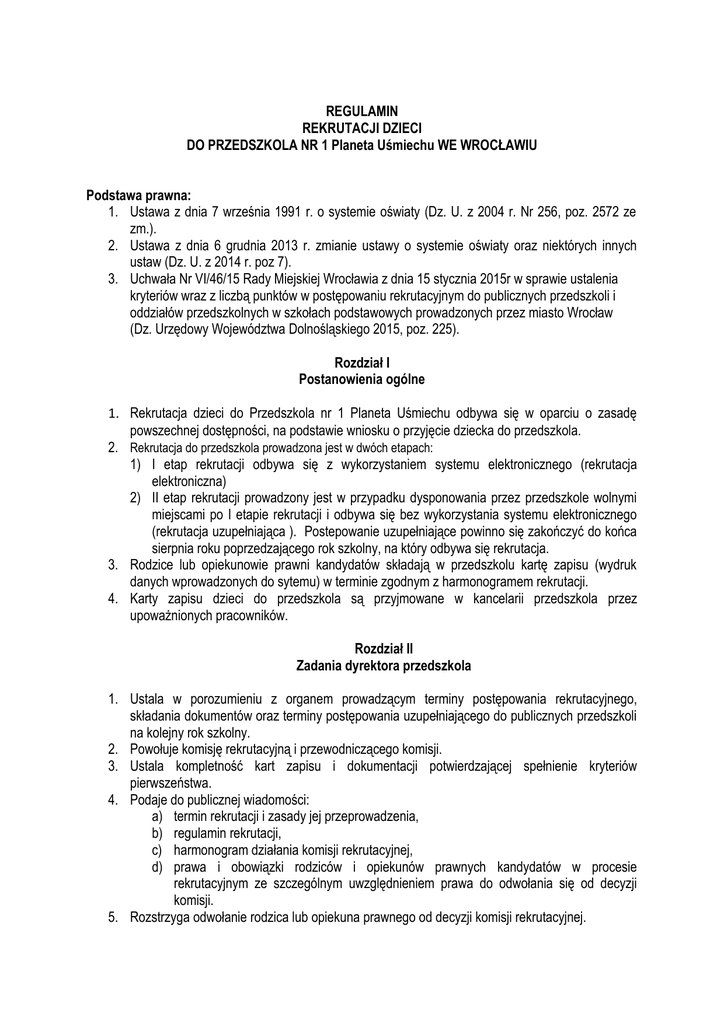 REGULAMIN
REKRUTACJI DZIECI
DO PRZEDSZKOLA NR 1 Planeta Uśmiechu WE WROCŁAWIU

Podstawa prawna:
1. Ustawa z dnia 7 września 1991 r. o systemie oświaty (Dz. U. z 2004 r. Nr 256, poz. 2572 ze zm.).
2. Ustawa z dnia 6 grudnia 2013 r. zmianie ustawy o systemie oświaty oraz niektórych innych ustaw (Dz. U. z 2014 r. poz 7).
3. Uchwała Nr VI/46/15 Rady Miejskiej Wrocławia z dnia 15 stycznia 2015r w sprawie ustalenia kryteriów wraz z liczbą punktów w postępowaniu rekrutacyjnym do publicznych przedszkoli i oddziałów przedszkolnych w szkołach podstawowych prowadzonych przez miasto Wrocław (Dz. Urzędowy Województwa Dolnośląskiego 2015, poz. 225).

Rozdział I
Postanowienia ogólne

1. Rekrutacja dzieci do Przedszkola nr 1 Planeta Uśmiechu odbywa się w oparciu o zasadę powszechnej dostępności, na podstawie wniosku o przyjęcie dziecka do przedszkola.
2. Rekrutacja do przedszkola prowadzona jest w dwóch etapach:
1) I etap rekrutacji odbywa się z wykorzystaniem systemu elektronicznego (rekrutacja elektroniczna)
2) II etap rekrutacji prowadzony jest w przypadku dysponowania przez przedszkole wolnymi miejscami po I etapie rekrutacji i odbywa się bez wykorzystania systemu elektronicznego (rekrutacja uzupełniająca ). Postepowanie uzupełniające powinno się zakończyć do końca sierpnia roku poprzedzającego rok szkolny, na który odbywa się rekrutacja.
3. Rodzice lub opiekunowie prawni kandydatów składają w przedszkolu kartę zapisu (wydruk danych wprowadzonych do sytemu) w terminie zgodnym z harmonogramem rekrutacji.
4. Karty zapisu dzieci do przedszkola są przyjmowane w kancelarii przedszkola przez upoważnionych pracowników.

Rozdział II
Zadania dyrektora przedszkola

1. Ustala w porozumieniu z organem prowadzącym terminy postępowania rekrutacyjnego, składania dokumentów oraz terminy postępowania uzupełniającego do publicznych przedszkoli na kolejny rok szkolny.
2. Powołuje komisję rekrutacyjną i przewodniczącego komisji.
3. Ustala kompletność kart zapisu i dokumentacji potwierdzającej spełnienie kryteriów pierwszeństwa.
4. Podaje do publicznej wiadomości:
a) termin rekrutacji i zasady jej przeprowadzenia,
b) regulamin rekrutacji,
c) harmonogram działania komisji rekrutacyjnej,
d) prawa i obowiązki rodziców i opiekunów prawnych kandydatów w procesie rekrutacyjnym ze szczególnym uwzględnieniem prawa do odwołania się od decyzji komisji.
5. Rozstrzyga odwołanie rodzica lub opiekuna prawnego od decyzji komisji rekrutacyjnej.